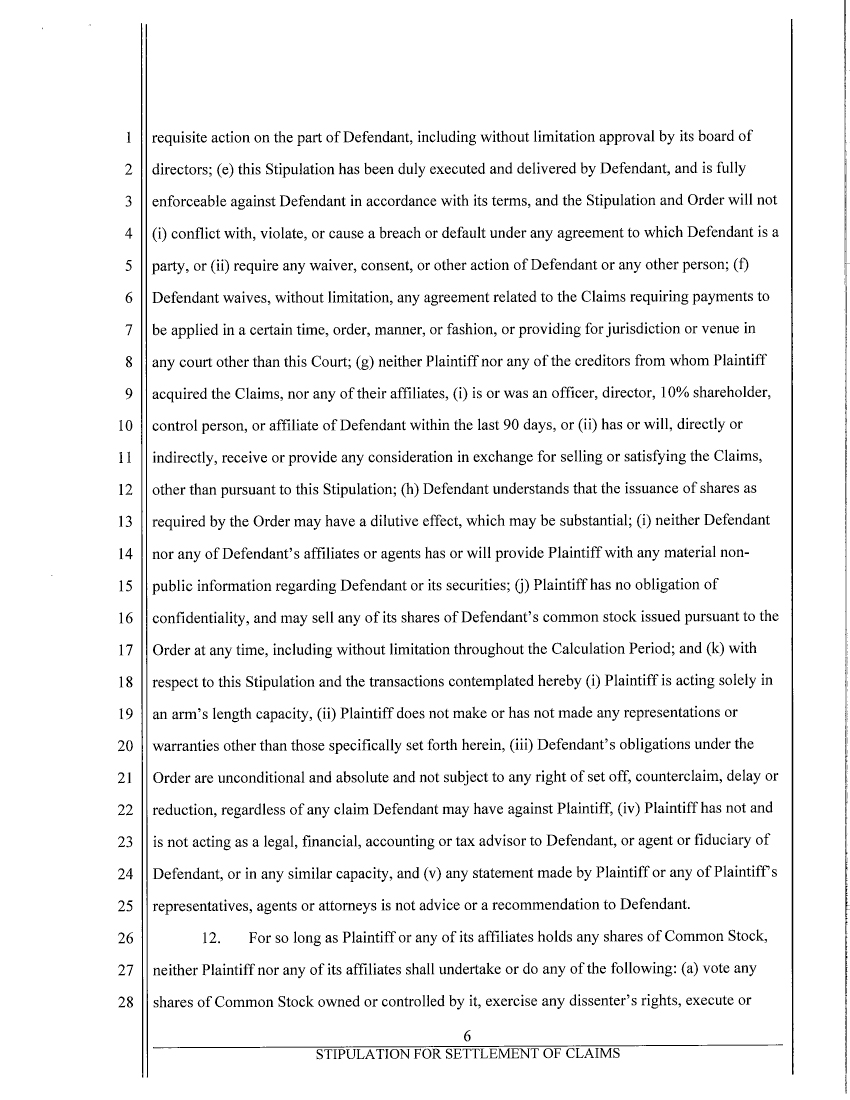 1 requisite action on the part of Defendant, including without limitation approval by its board of
2 directors; (e) this Stipulation has been duly executed and delivered by Defendant, and is fully
3 enforceable against Defendant in accordance with its terms, and the Stipulation and Order will not
4 (i) conflict with, violate, or cause a breach or default under any agreement to which Defendant is a
5 party, or (ii) require any waiver, consent, or other action of Defendant or any other person; (f)
6 Defendant waives, without limitation, any agreement related to the Claims requiring payments to
7 be applied in a certain time, order, manner, or fashion, or providing for jurisdiction or venue in
8 any court other than this Court; (g) neither Plaintiff nor any of the creditors from whom Plaintiff
9 acquired the Claims, nor any of their affiliates, (i) is or was an officer, director, 10% shareholder,
10 control person, or affiliate of Defendant within the last 90 days, or (ii) has or will, directly or
11 indirectly, receive or provide any consideration in exchange for selling or satisfying the Claims,
12 other than pursuant to this Stipulation; (h) Defendant understands that the issuance of shares as
13 required by the Order may have a dilutive effect, which may be substantial; (i) neither Defendant
14 nor any of Defendant's affiliates or agents has or will provide Plaintiff with any material non-
15 public information regarding Defendant or its securities; (j) Plaintiff has no obligation of
16 confidentiality, and may sell any of its shares of Defendant's common stock issued pursuant to the
17 Order at any time, including without limitation throughout the Calculation Period; and (k) with
18 respect to this Stipulation and the transactions contemplated hereby (i) Plaintiff is acting solely in
19 an arm's length capacity, (ii) Plaintiff does not make or has not made any representations or
20 warranties other than those specifically set forth herein, (iii) Defendant's obligations under the
21 Order are unconditional and absolute and not subject to any right of set off, counterclaim, delay or
22 reduction, regardless of any claim Defendant may have against Plaintiff, (iv) Plaintiff has not and
23 is not acting as a legal, financial, accounting or tax advisor to Defendant, or agent or fiduciary of
24 Defendant, or in any similar capacity, and (v) any statement made by Plaintiff or any of Plaintiff's
25 representatives, agents or attorneys is not advice or a recommendation to Defendant.
26 12. For so long as Plaintiff or any of its affiliates holds any shares of Common Stock,
27 neither Plaintiff nor any of its affiliates shall undertake or do any of the following: (a) vote any
28 shares of Common Stock owned or controlled by it, exercise any dissenter's rights, execute or

6

STIPULATION FOR SETTLEMENT OF CLAIMS